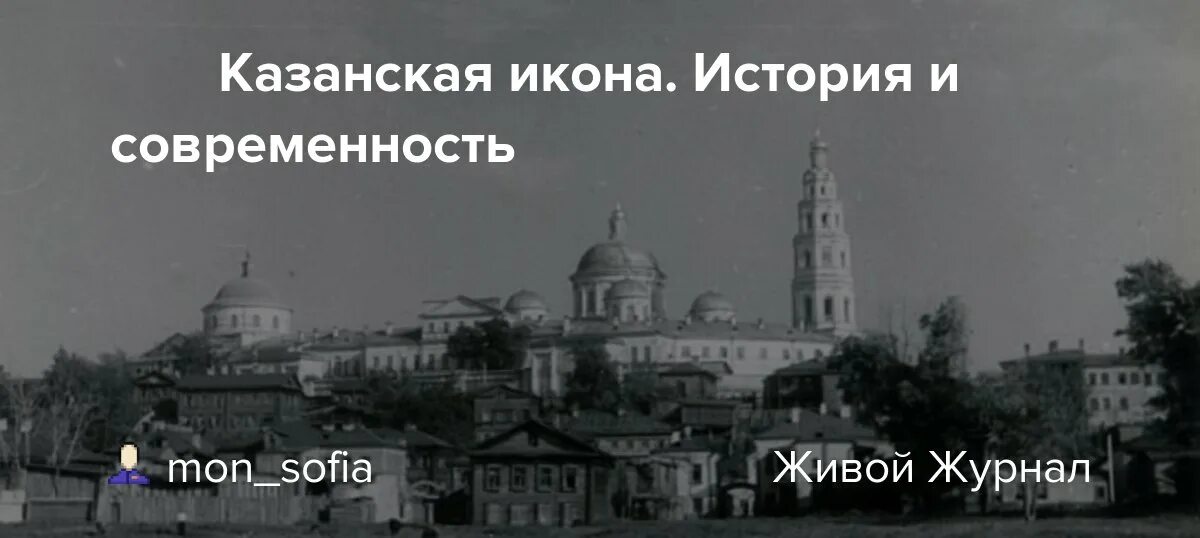 Казанская икона. История и современность

mon_sofia

Живой Журнал